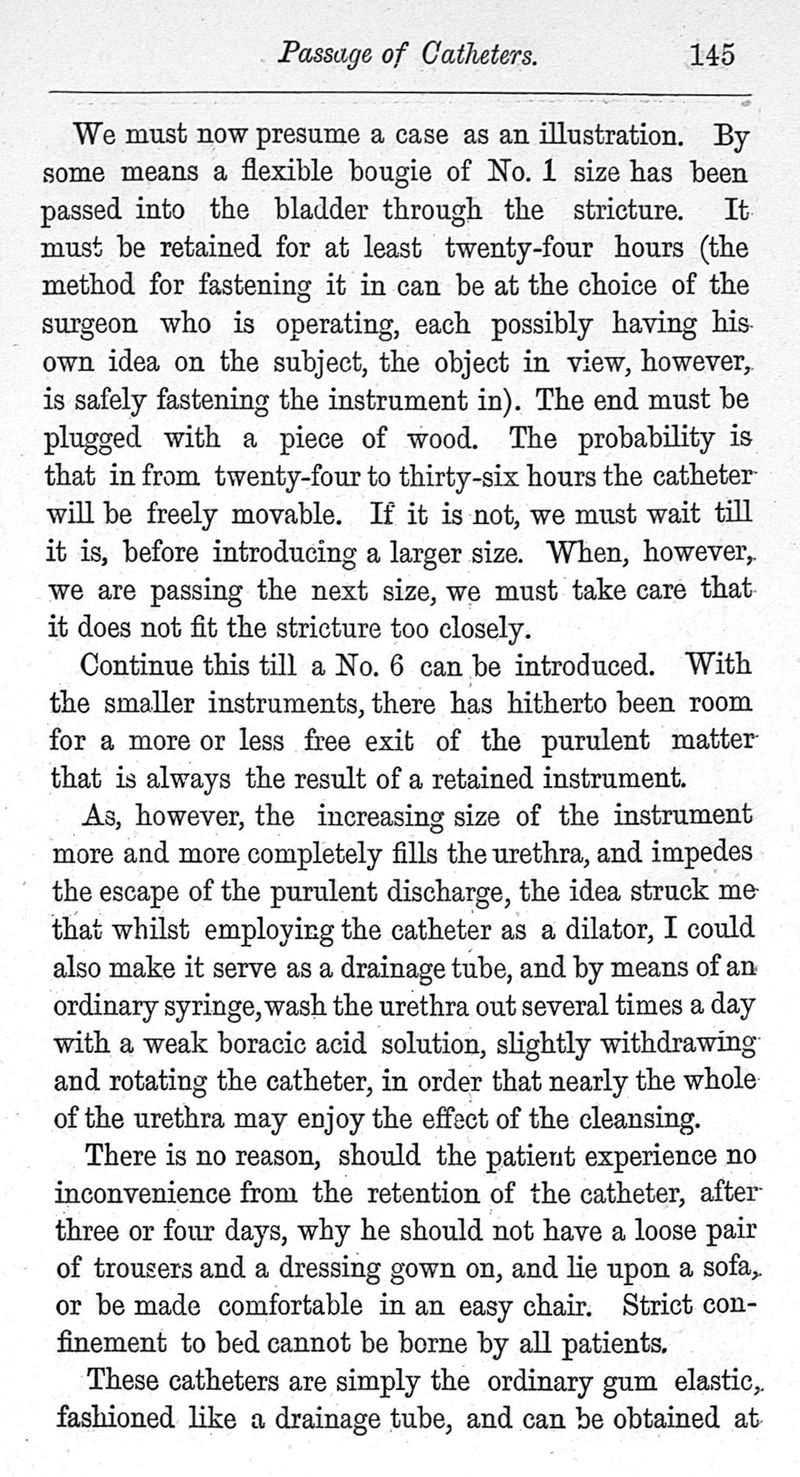 Passage of Catheters. 145

We must now presume a case as an illustration. By some means a flexible bougie of No. 1 size has been passed into the bladder through the stricture. It must be retained for at least twenty-four hours (the method for fastening it in can be at the choice of the surgeon who is operating, each possibly having his own idea on the subject, the object in view, however, is safely fastening the instrument in). The end must be plugged with a piece of wood. The probability is that in from twenty-four to thirty-six hours the catheter will be freely movable. If it is not, we must wait till it is, before introducing a larger size. When, however, we are passing the next size, we must take care that it does not fit the stricture too closely.

Continue this till a No. 6 can be introduced. With the smaller instruments, there has hitherto been room for a more or less free exit of the purulent matter that is always the result of a retained instrument.

As, however, the increasing size of the instrument more and more completely fills the urethra, and impedes the escape of the purulent discharge, the idea struck me that whilst employing the catheter as a dilator, I could also make it serve as a drainage tube, and by means of an ordinary syringe, wash the urethra out several times a day with a weak boracic acid solution, slightly withdrawing and rotating the catheter, in order that nearly the whole of the urethra may enjoy the effect of the cleansing.

There is no reason, should the patient experience no inconvenience from the retention of the catheter, after three or four days, why he should not have a loose pair of trousers and a dressing gown on, and lie upon a sofa, or be made comfortable in an easy chair. Strict confinement to bed cannot be borne by all patients.

These catheters are simply the ordinary gum elastic, fashioned like a drainage tube, and can be obtained at